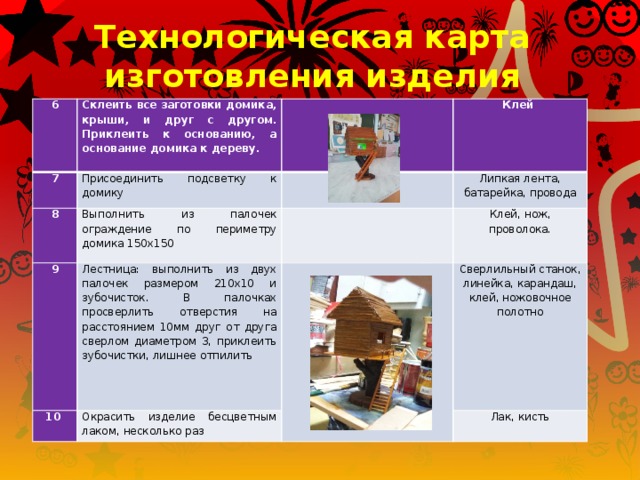 Технологическая карта изготовления изделия

| 6 | Склеить все заготовки домика, крыши, и друг с другом. Приклеить к основанию, а основание домика к дереву. | | Клей |
|---|---|---|---|
| 7 | Присоединить подсветку к домику | | Липкая лента, батарейка, провода |
| 8 | Выполнить из палочек ограждение по периметру домика 150х150 | | Клей, нож, проволока. |
| 9 | Лестница: выполнить из двух палочек размером 210х10 и зубочисток. В палочках просверлить отверстия на расстоянием 10мм друг от друга сверлом диаметром 3, приклеить зубочистки, лишнее отпилить | | Сверлильный станок, линейка, карандаш, клей, ножовочное полотно |
| 10 | Окрасить изделие бесцветным лаком, несколько раз | | Лак, кисть |